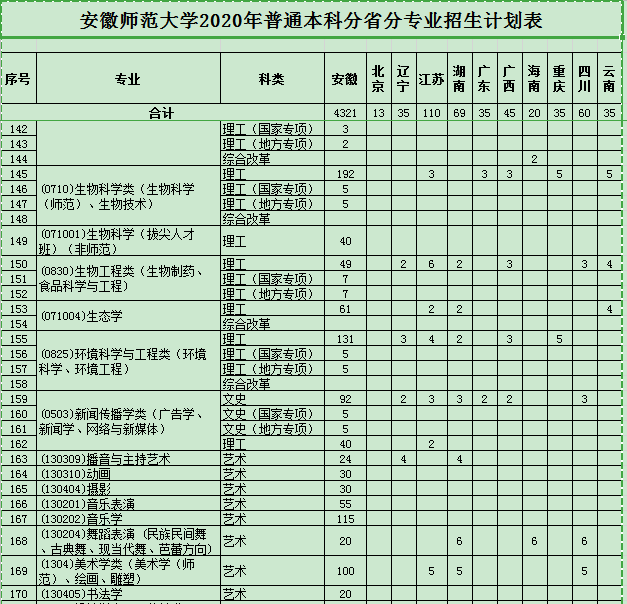 安徽师范大学2020年普通本科分省分专业招生计划表

| 序号 | 专业 | 科类 | 安徽 | 北京 | 辽宁 | 江苏 | 湖南 | 广东 | 广西 | 海南 | 重庆 | 四川 | 云南 |
|---|---|---|---|---|---|---|---|---|---|---|---|---|---|
| 合计 | | | 4321 | 13 | 35 | 110 | 69 | 35 | 45 | 20 | 35 | 60 | 35 |
| 142 | | 理工（国家专项） | 3 | | | | | | | | | | |
| 143 | | 理工（地方专项） | 2 | | | | | | | | | | |
| 144 | | 综合改革 | | | | | | | | 2 | | | |
| 145 | (0710)生物科学类（生物科学（师范）、生物技术） | 理工 | 192 | | | 3 | | 3 | 3 | | 5 | | 5 |
| 146 | | 理工（国家专项） | 5 | | | | | | | | | | |
| 147 | | 理工（地方专项） | 5 | | | | | | | | | | |
| 148 | | 综合改革 | | | | | | | | | | | |
| 149 | (071001)生物科学（拔尖人才班）（非师范） | 理工 | 40 | | | | | | | | | | |
| 150 | (0830)生物工程类（生物制药、食品科学与工程） | 理工 | 49 | | 2 | 6 | 2 | | 3 | | | 3 | 4 |
| 151 | | 理工（国家专项） | 7 | | | | | | | | | | |
| 152 | | 理工（地方专项） | 7 | | | | | | | | | | |
| 153 | (071004)生态学 | 理工 | 61 | | | 2 | 2 | | | | | | 4 |
| 154 | | 综合改革 | | | | | | | | | | | |
| 155 | (0825)环境科学与工程类（环境科学、环境工程） | 理工 | 131 | | 3 | 4 | 2 | | 3 | | 5 | | |
| 156 | | 理工（国家专项） | 5 | | | | | | | | | | |
| 157 | | 理工（地方专项） | 5 | | | | | | | | | | |
| 158 | | 综合改革 | | | | | | | | | | | |
| 159 | (0503)新闻传播学类（广告学、新闻学、网络与新媒体） | 文史 | 92 | | 2 | 3 | 3 | 2 | 2 | | | 3 | |
| 160 | | 文史（国家专项） | 5 | | | | | | | | | | |
| 161 | | 文史（地方专项） | 5 | | | | | | | | | | |
| 162 | | 理工 | 40 | | | 2 | | | | | | | |
| 163 | (130309)播音与主持艺术 | 艺术 | 24 | | 4 | | 4 | | | | | | |
| 164 | (130310)动画 | 艺术 | 30 | | | | | | | | | | |
| 165 | (130404)摄影 | 艺术 | 30 | | | | | | | | | | |
| 166 | (130201)音乐表演 | 艺术 | 55 | | | | | | | | | | |
| 167 | (130202)音乐学 | 艺术 | 115 | | | | | | | | | | |
| 168 | (130204)舞蹈表演（民族民间舞、古典舞、现当代舞、芭蕾方向） | 艺术 | 20 | | | | 6 | | | 6 | | 6 | |
| 169 | (1304)美术学类（美术学（师范）、绘画、雕塑） | 艺术 | 100 | | | 5 | 5 | | | | | 5 | |
| 170 | (130405)书法学 | 艺术 | 20 | | | | | | | | | | |